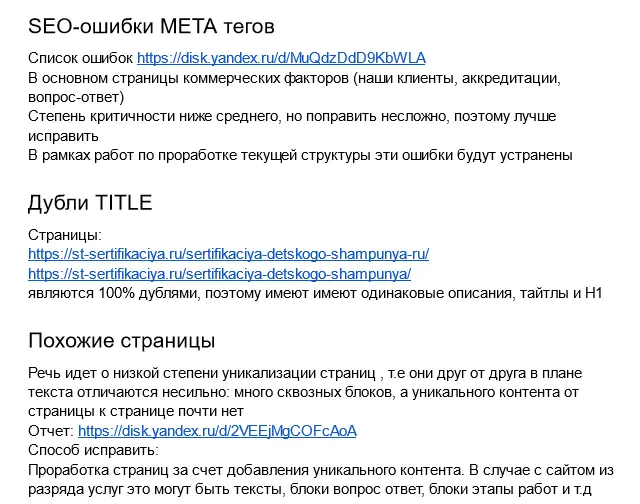 SEO-ошибки META тегов

Список ошибок https://disk.yandex.ru/d/MuQdzDdD9KbWLA
В основном страницы коммерческих факторов (наши клиенты, аккредитации, вопрос-ответ)
Степень критичности ниже среднего, но поправить несложно, поэтому лучше исправить
В рамках работ по проработке текущей структуры эти ошибки будут устранены

Дубли TITLE

Страницы:
https://st-sertifikaciya.ru/sertifikaciya-detskogo-shampunya-ru/
https://st-sertifikaciya.ru/sertifikaciya-detskogo-shampunya/
являются 100% дублями, поэтому имеют имеют одинаковые описания, тайтлы и H1

Похожие страницы

Речь идет о низкой степени уникализации страниц , т.е они друг от друга в плане текста отличаются несильно: много сквозных блоков, а уникального контента от страницы к странице почти нет
Отчет: https://disk.yandex.ru/d/2VEEjMgCOFcAoA
Способ исправить:
Проработка страниц за счет добавления уникального контента. В случае с сайтом из разряда услуг это могут быть тексты, блоки вопрос ответ, блоки этапы работ и т.д